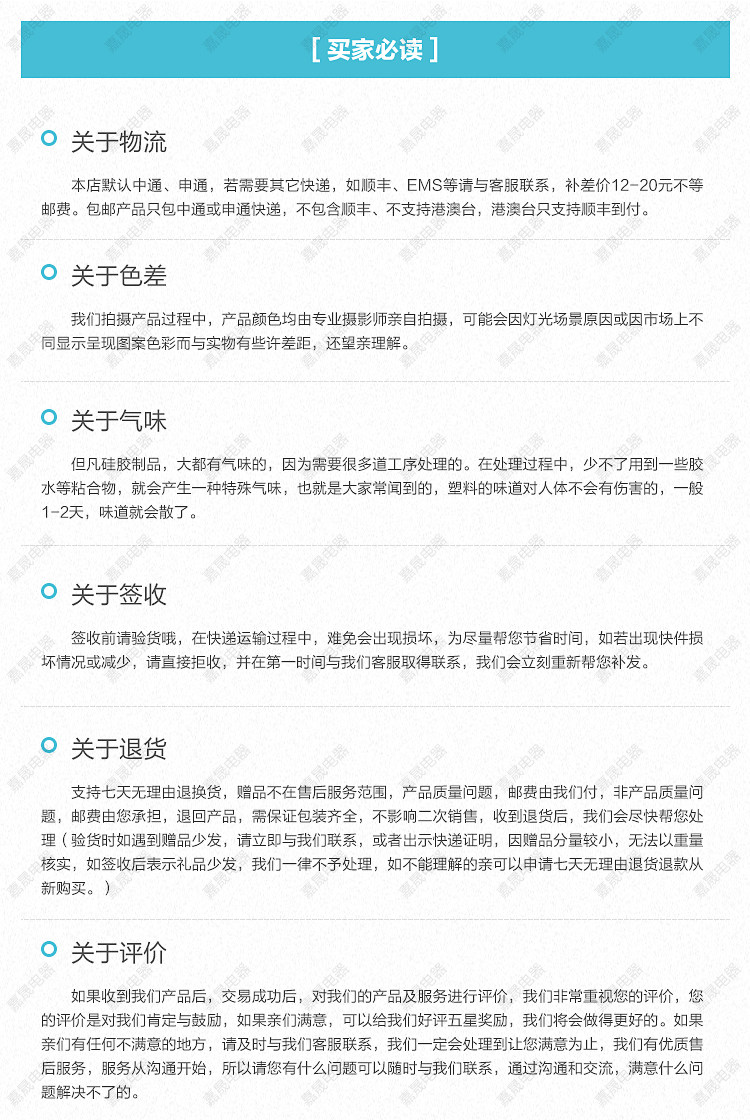 [ 买家必读 ]

关于物流

本店默认中通、申通，若需要其它快递，如顺丰、EMS等请与客服联系，补差价12-20元不等邮费。包邮产品只包中通或申通快递，不包含顺丰、不支持港澳台，港澳台只支持顺丰到付。

关于色差

我们拍摄产品过程中，产品颜色均由专业摄影师亲自拍摄，可能会因灯光场景原因或因市场上不同显示呈现图案色彩而与实物有些许差距，还望亲理解。

关于气味

但凡硅胶制品，大都有气味的，因为需要很多道工序处理的。在处理过程中，少不了用到一些胶水等粘合物，就会产生一种特殊气味，也就是大家常闻到的，塑料的味道对人体不会有伤害的，一般1-2天，味道就会散了。

关于签收

签收前请验货哦，在快递运输过程中，难免会出现损坏，为尽量帮您节省时间，如若出现快件损坏情况或减少，请直接拒收，并在第一时间与我们客服取得联系，我们会立刻重新帮您补发。

关于退货

支持七天无理由退换货，赠品不在售后服务范围，产品质量问题，邮费由我们付，非产品质量问题，邮费由您承担，退回产品，需保证包装齐全，不影响二次销售，收到退货后，我们会尽快帮您处理（验货时如遇到赠品少发，请立即与我们联系，或者出示快递证明，因赠品分量较小，无法以重量核实，如签收后表示礼品少发，我们一律不予处理，如不能理解的亲可以申请七天无理由退货退款从新购买。）

关于评价

如果收到我们产品后，交易成功后，对我们的产品及服务进行评价，我们非常重视您的评价，您的评价是对我们肯定与鼓励，如果亲们满意，可以给我们好评五星奖励，我们将会做得更好的。如果亲们有任何不满意的地方，请及时与我们客服联系，我们一定会处理到让您满意为止，我们有优质售后服务，服务从沟通开始，所以请您有什么问题可以随时与我们联系，通过沟通和交流，满意什么问题解决不了的。